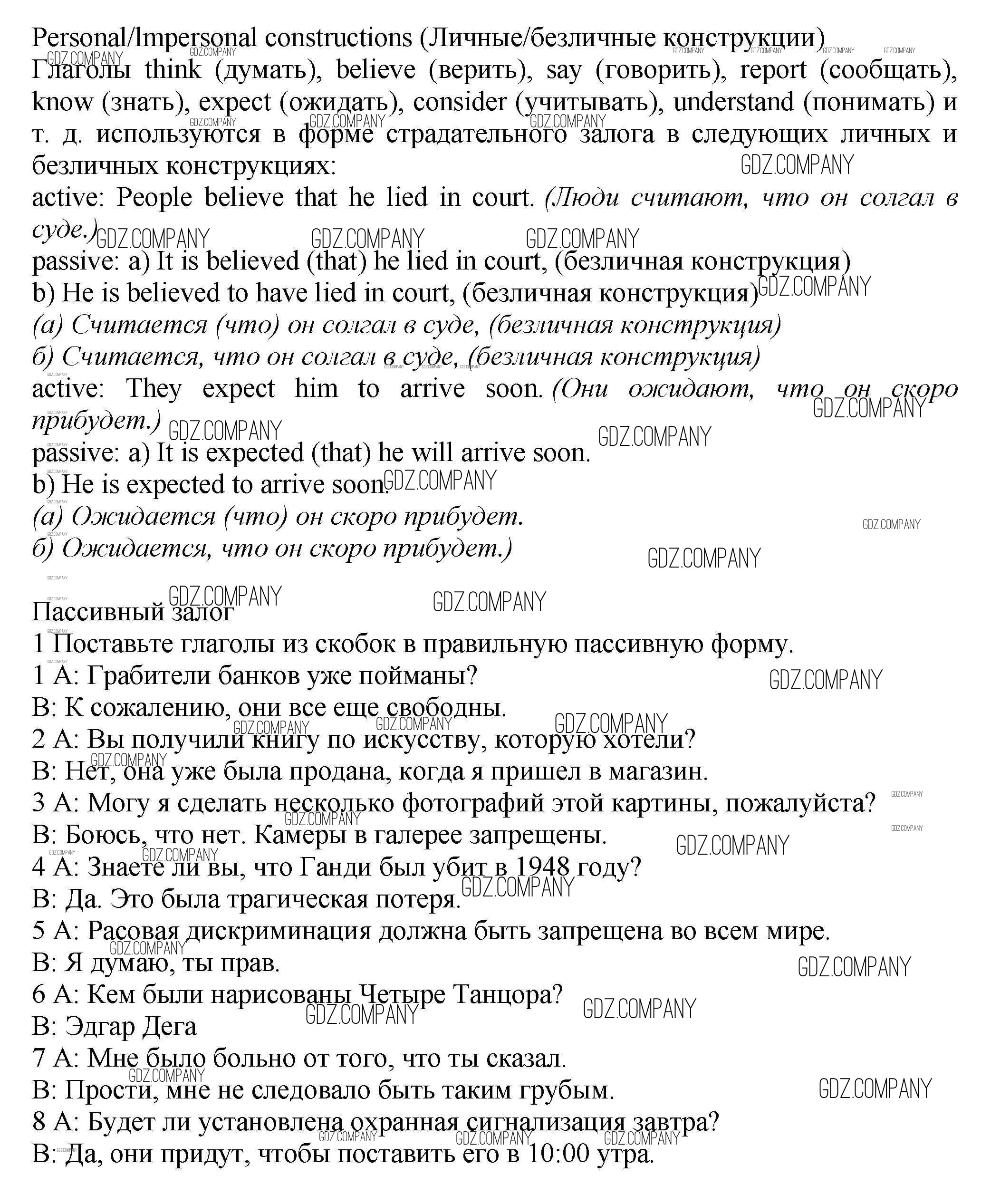 Personal/Impersonal constructions (Личные/безличные конструкции)
Глаголы think (думать), believe (верить), say (говорить), report (сообщать), know (знать), expect (ожидать), consider (учитывать), understand (понимать) и т. д. используются в форме страдательного залога в следующих личных и безличных конструкциях:
active: People believe that he lied in court. (Люди считают, что он солгал в суде.)
passive: a) It is believed (that) he lied in court, (безличная конструкция)
b) He is believed to have lied in court, (безличная конструкция)
(а) Считается (что) он солгал в суде, (безличная конструкция)
б) Считается, что он солгал в суде, (безличная конструкция)
active: They expect him to arrive soon. (Они ожидают, что он скоро прибудет.)
passive: a) It is expected (that) he will arrive soon.
b) He is expected to arrive soon.
(а) Ожидается (что) он скоро прибудет.
б) Ожидается, что он скоро прибудет.)

Пассивный залог
1 Поставьте глаголы из скобок в правильную пассивную форму.
1 А: Грабители банков уже пойманы?
В: К сожалению, они все еще свободны.
2 А: Вы получили книгу по искусству, которую хотели?
В: Нет, она уже была продана, когда я пришел в магазин.
3 А: Могу я сделать несколько фотографий этой картины, пожалуйста?
В: Боюсь, что нет. Камеры в галерее запрещены.
4 А: Знаете ли вы, что Ганди был убит в 1948 году?
В: Да. Это была трагическая потеря.
5 А: Расовая дискриминация должна быть запрещена во всем мире.
В: Я думаю, ты прав.
6 А: Кем были нарисованы Четыре Танцора?
В: Эдгар Дега
7 А: Мне было больно от того, что ты сказал.
В: Прости, мне не следовало быть таким грубым.
8 А: Будет ли установлена охранная сигнализация завтра?
В: Да, они придут, чтобы поставить его в 10:00 утра.

GDZ.COMPANY